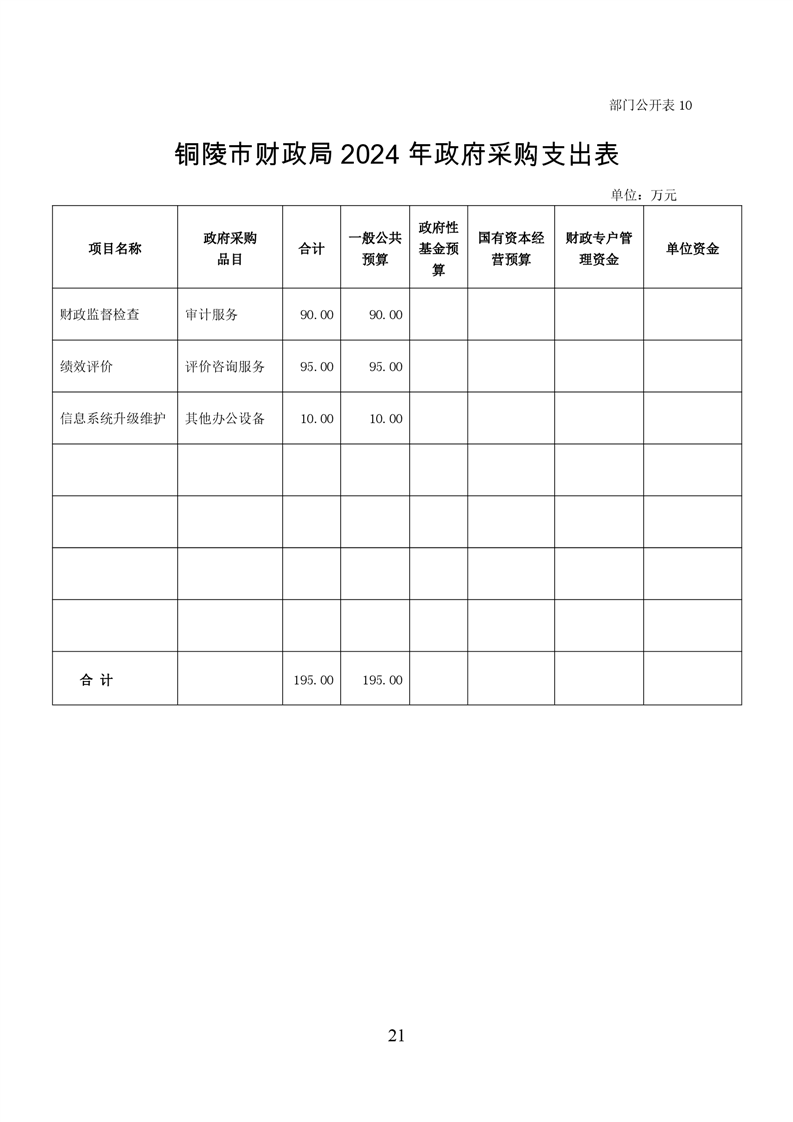 部门公开表 10

铜陵市财政局 2024 年政府采购支出表

单位：万元

| 项目名称 | 政府采购品目 | 合计 | 一般公共预算 | 政府性基金预算 | 国有资本经营预算 | 财政专户管理资金 | 单位资金 |
|---|---|---|---|---|---|---|---|
| 财政监督检查 | 审计服务 | 90.00 | 90.00 | | | | |
| 绩效评价 | 评价咨询服务 | 95.00 | 95.00 | | | | |
| 信息系统升级维护 | 其他办公设备 | 10.00 | 10.00 | | | | |
| | | | | | | | |
| | | | | | | | |
| | | | | | | | |
| | | | | | | | |
| 合 计 | | 195.00 | 195.00 | | | | |

21